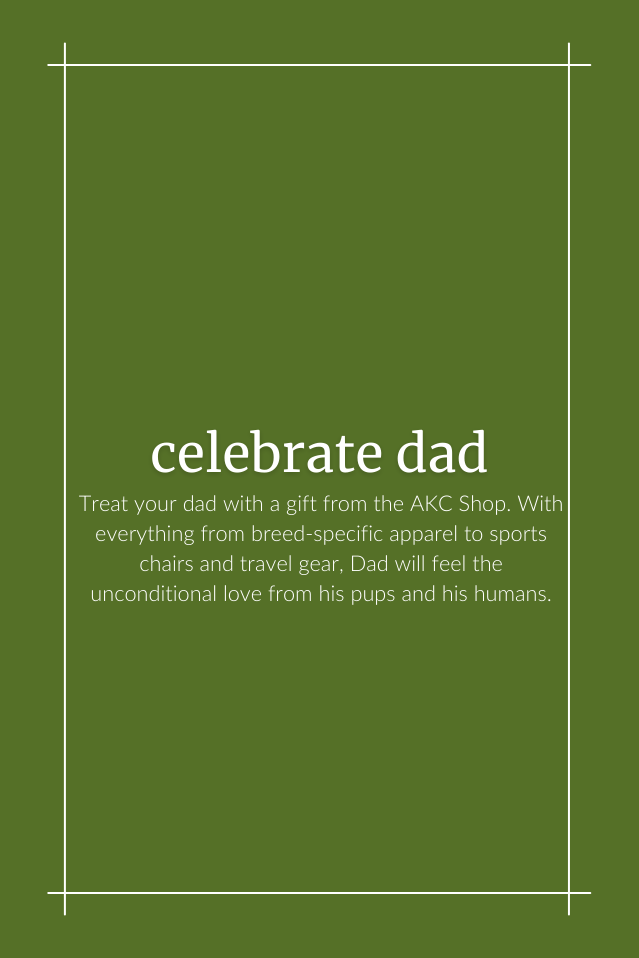 celebrate dad

Treat your dad with a gift from the AKC Shop. With everything from breed-specific apparel to sports chairs and travel gear, Dad will feel the unconditional love from his pups and his humans.